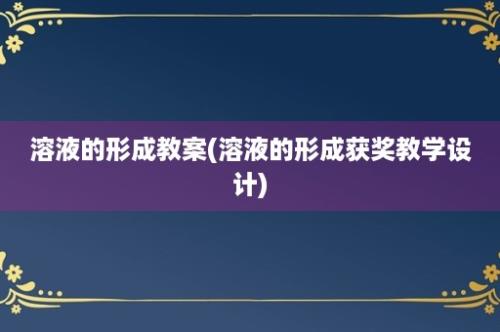 溶液的形成教案(溶液的形成获奖教学设计)